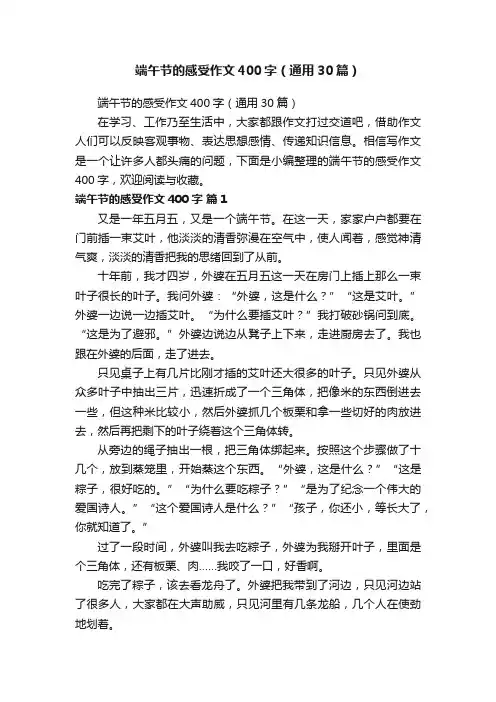 端午节的感受作文400字（通用30篇）

端午节的感受作文400字（通用30篇）

在学习、工作乃至生活中，大家都跟作文打过交道吧，借助作文人们可以反映客观事物、表达思想感情、传递知识信息。相信写作文是一个让许多人都头痛的问题，下面是小编整理的端午节的感受作文400字，欢迎阅读与收藏。

端午节的感受作文400字 篇1

又是一年五月五，又是一个端午节。在这一天，家家户户都要在门前插一束艾叶，他淡淡的清香弥漫在空气中，使人闻着，感觉神清气爽，淡淡的清香把我的思绪回到了从前。

十年前，我才四岁，外婆在五月五这一天在房门上插上那么一束叶子很长的叶子。我问外婆：“外婆，这是什么？”“这是艾叶。”外婆一边说一边插艾叶。“为什么要插艾叶？”我打破砂锅问到底。“这是为了避邪。”外婆边说边从凳子上下来，走进厨房去了。我也跟在外婆的后面，走了进去。

只见桌子上有几片比刚才插的艾叶还大很多的叶子。只见外婆从众多叶子中抽出三片，迅速折成了一个三角体，把像米的东西倒进去一些，但这种米比较小，然后外婆抓几个板栗和拿一些切好的肉放进去，然后再把剩下的叶子绕着这个三角体转。

从旁边的绳子抽出一根，把三角体绑起来。按照这个步骤做了十几个，放到蒸笼里，开始蒸这个东西。“外婆，这是什么？”“这是粽子，很好吃的。”“为什么要吃粽子？”“是为了纪念一个伟大的爱国诗人。”“这个爱国诗人是什么？”“孩子，你还小，等长大了，你就知道了。”

过了一段时间，外婆叫我去吃粽子，外婆为我掰开叶子，里面是个三角体，还有板栗、肉……我咬了一口，好香啊。

吃完了粽子，该去看龙舟了。外婆把我带到了河边，只见河边站了很多人，大家都在大声助威，只见河里有几条龙船，几个人在使劲地划着。